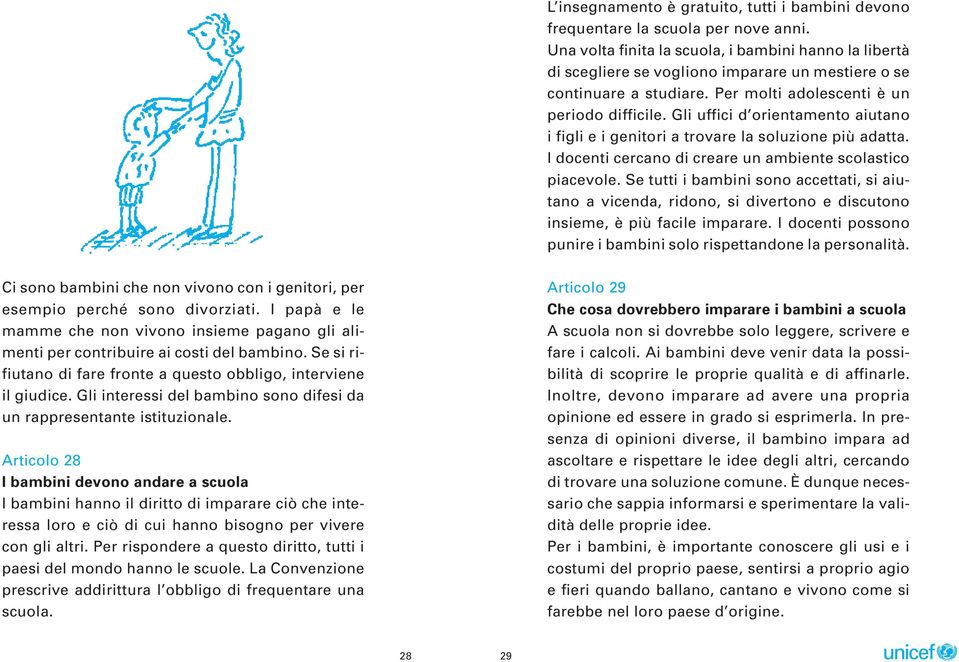 Ci sono bambini che non vivono con i genitori, per esempio perché sono divorziati. I papà e le mamme che non vivono insieme pagano gli alimenti per contribuire ai costi del bambino. Se si rifiutano di fare fronte a questo obbligo, interviene il giudice. Gli interessi del bambino sono difesi da un rappresentante istituzionale.

Articolo 28
I bambini devono andare a scuola
I bambini hanno il diritto di imparare ciò che interessa loro e ciò di cui hanno bisogno per vivere con gli altri. Per rispondere a questo diritto, tutti i paesi del mondo hanno le scuole. La Convenzione prescrive addirittura l'obbligo di frequentare una scuola.

L'insegnamento è gratuito, tutti i bambini devono frequentare la scuola per nove anni.
Una volta finita la scuola, i bambini hanno la libertà di scegliere se vogliono imparare un mestiere o se continuare a studiare. Per molti adolescenti è un periodo difficile. Gli uffici d'orientamento aiutano i figli e i genitori a trovare la soluzione più adatta.
I docenti cercano di creare un ambiente scolastico piacevole. Se tutti i bambini sono accettati, si aiutano a vicenda, ridono, si divertono e discutono insieme, è più facile imparare. I docenti possono punire i bambini solo rispettandone la personalità.

Articolo 29
Che cosa dovrebbero imparare i bambini a scuola
A scuola non si dovrebbe solo leggere, scrivere e fare i calcoli. Ai bambini deve venir data la possibilità di scoprire le proprie qualità e di affinarle. Inoltre, devono imparare ad avere una propria opinione ed essere in grado si esprimerla. In presenza di opinioni diverse, il bambino impara ad ascoltare e rispettare le idee degli altri, cercando di trovare una soluzione comune. È dunque necessario che sappia informarsi e sperimentare la validità delle proprie idee.
Per i bambini, è importante conoscere gli usi e i costumi del proprio paese, sentirsi a proprio agio e fieri quando ballano, cantano e vivono come si farebbe nel loro paese d'origine.

28 29

unicef